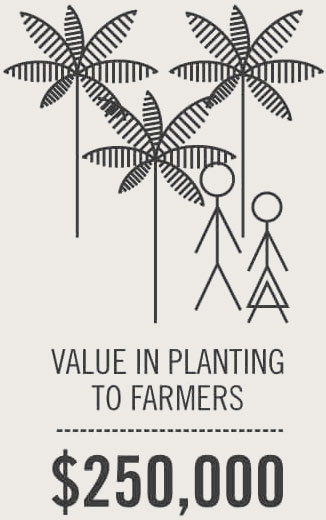 VALUE IN PLANTING TO FARMERS

$250,000